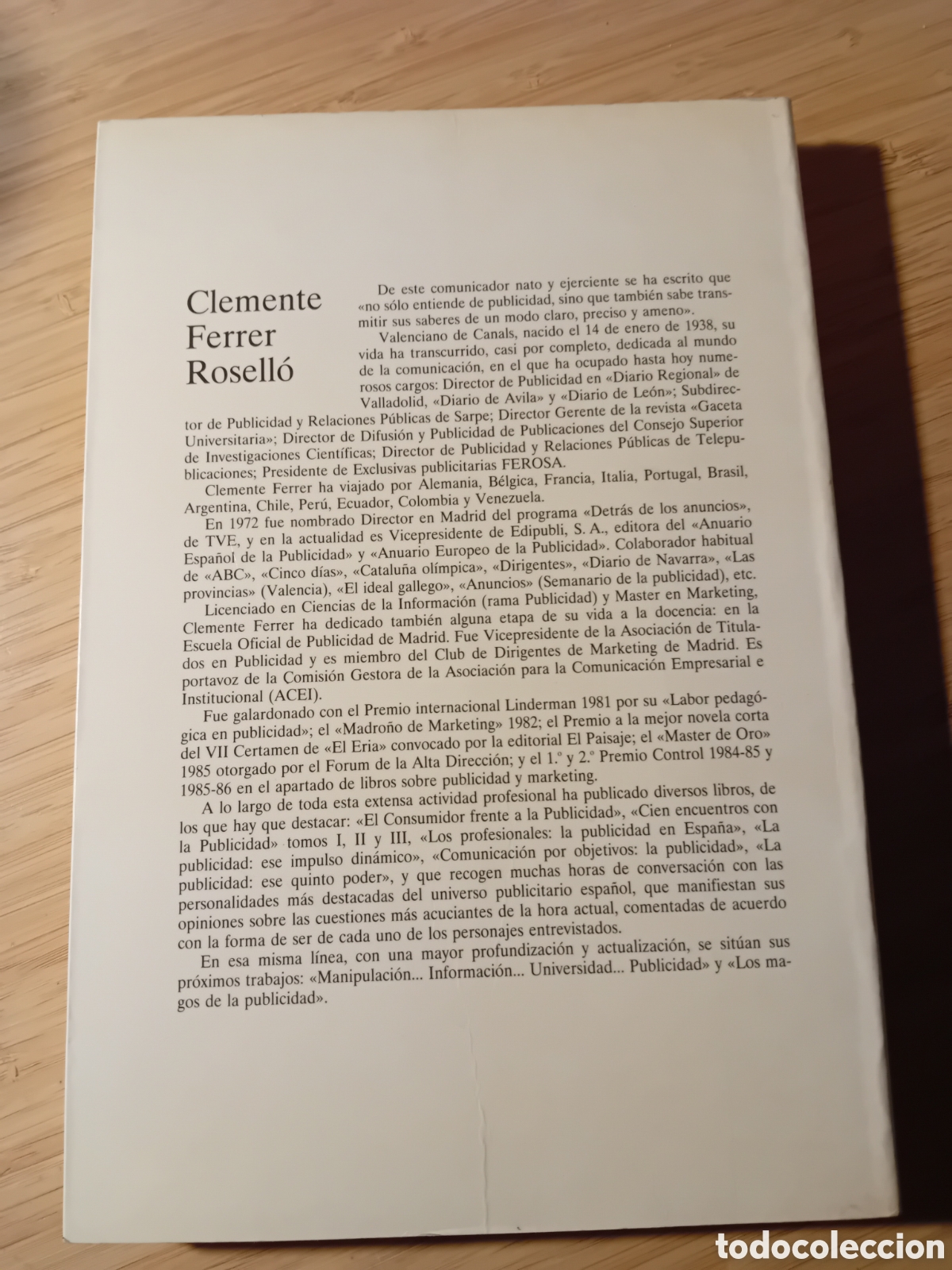 Clemente Ferrer Roselló

De este comunicador nato y ejerciente se ha escrito que «no sólo entiende de publicidad, sino que también sabe transmitir sus saberes de un modo claro, preciso y ameno».

Valenciano de Canals, nacido el 14 de enero de 1938, su vida ha transcurrido, casi por completo, dedicada al mundo de la comunicación, en el que ha ocupado hasta hoy numerosos cargos: Director de Publicidad en «Diario Regional» de Valladolid, «Diario de Avila» y «Diario de León»; Subdirector de Publicidad y Relaciones Públicas de Sarpe; Director Gerente de la revista «Gaceta Universitaria»; Director de Difusión y Publicidad de Publicaciones del Consejo Superior de Investigaciones Científicas; Director de Publicidad y Relaciones Públicas de Telepublicaciones; Presidente de Exclusivas publicitarias FEROSA.

Clemente Ferrer ha viajado por Alemania, Bélgica, Francia, Italia, Portugal, Brasil, Argentina, Chile, Perú, Ecuador, Colombia y Venezuela.

En 1972 fue nombrado Director en Madrid del programa «Detrás de los anuncios», de TVE, y en la actualidad es Vicepresidente de Edipubli, S. A., editora del «Anuario Español de la Publicidad» y «Anuario Europeo de la Publicidad». Colaborador habitual de «ABC», «Cinco días», «Cataluña olímpica», «Dirigentes», «Diario de Navarra», «Las provincias» (Valencia), «El ideal gallego», «Anuncios» (Semanario de la publicidad), etc.

Licenciado en Ciencias de la Información (rama Publicidad) y Master en Marketing, Clemente Ferrer ha dedicado también alguna etapa de su vida a la docencia: en la Escuela Oficial de Publicidad de Madrid. Fue Vicepresidente de la Asociación de Titulados en Publicidad y es miembro del Club de Dirigentes de Marketing de Madrid. Es portavoz de la Comisión Gestora de la Asociación para la Comunicación Empresarial e Institucional (ACEI).

Fue galardonado con el Premio internacional Linderman 1981 por su «Labor pedagógica en publicidad»; el «Madroño de Marketing» 1982; el Premio a la mejor novela corta del VII Certamen de «El Eria» convocado por la editorial El Paisaje; el «Master de Oro» 1985 otorgado por el Forum de la Alta Dirección; y el 1.º y 2.º Premio Control 1984-85 y 1985-86 en el apartado de libros sobre publicidad y marketing.

A lo largo de toda esta extensa actividad profesional ha publicado diversos libros, de los que hay que destacar: «El Consumidor frente a la Publicidad», «Cien encuentros con la Publicidad» tomos I, II y III, «Los profesionales: la publicidad en España», «La publicidad: ese impulso dinámico», «Comunicación por objetivos: la publicidad», «La publicidad: ese quinto poder», y que recogen muchas horas de conversación con las personalidades más destacadas del universo publicitario español, que manifiestan sus opiniones sobre las cuestiones más acuciantes de la hora actual, comentadas de acuerdo con la forma de ser de cada uno de los personajes entrevistados.

En esa misma línea, con una mayor profundización y actualización, se sitúan sus próximos trabajos: «Manipulación... Información... Universidad... Publicidad» y «Los magos de la publicidad».

todocoleccion